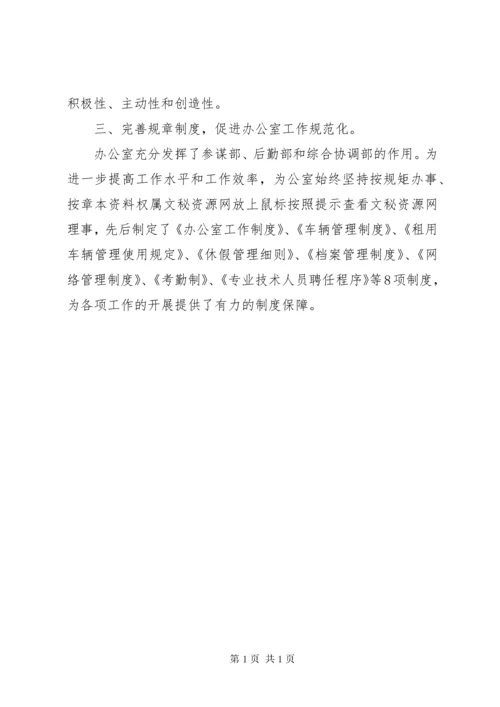 积极性、主动性和创造性。

三、完善规章制度，促进办公室工作规范化。

办公室充分发挥了参谋部、后勤部和综合协调部的作用。为进一步提高工作水平和工作效率，为公室始终坚持按规矩办事、按章本资料权属文秘资源网放上鼠标按照提示查看文秘资源网理事，先后制定了《办公室工作制度》、《车辆管理制度》、《租用车辆管理使用规定》、《休假管理细则》、《档案管理制度》、《网络管理制度》、《考勤制》、《专业技术人员聘任程序》等8项制度，为各项工作的开展提供了有力的制度保障。

第1页 共1页